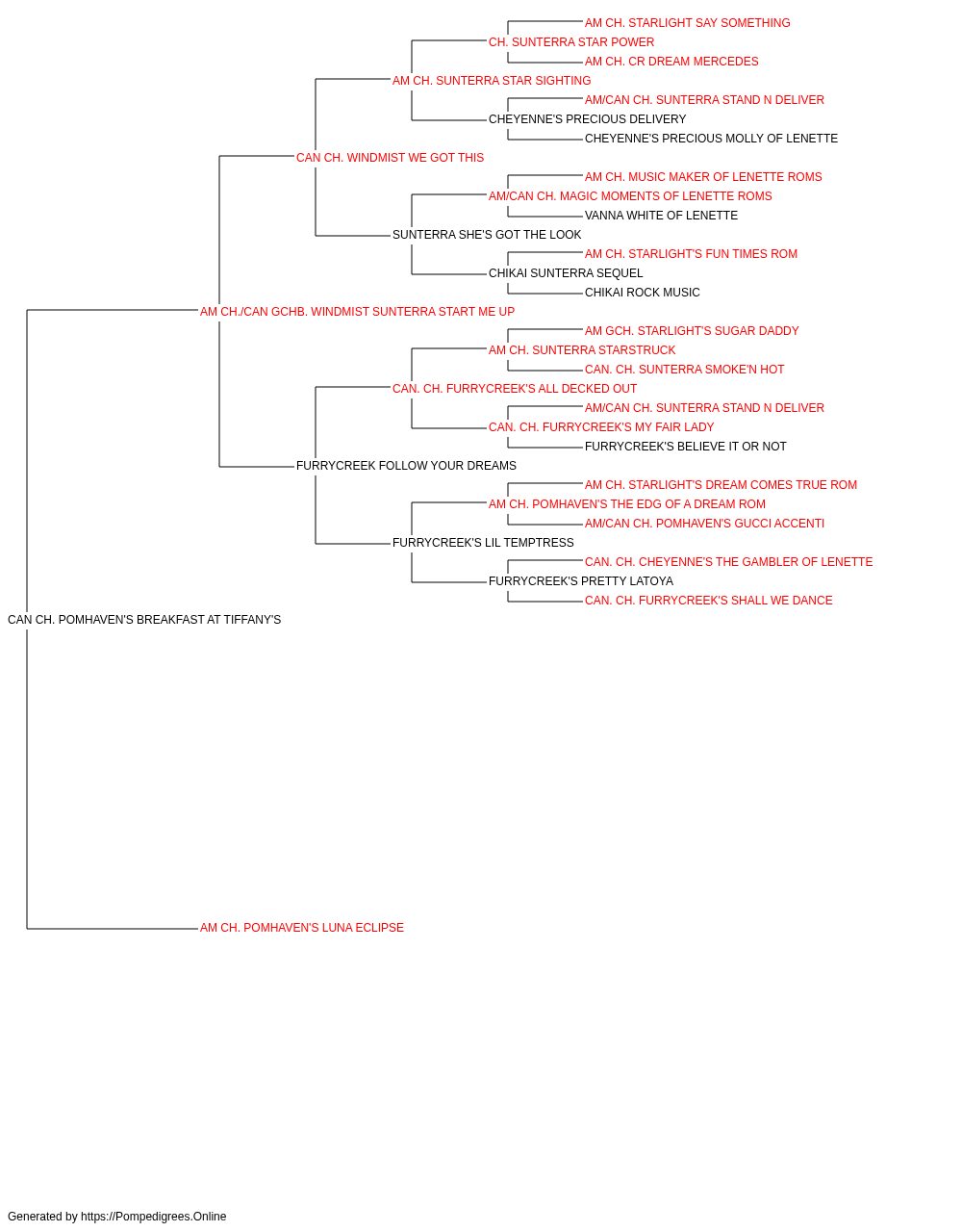 AM CH. STARLIGHT SAY SOMETHING
CH. SUNTERRA STAR POWER
AM CH. CR DREAM MERCEDES
AM CH. SUNTERRA STAR SIGHTING
AM/CAN CH. SUNTERRA STAND N DELIVER
CHEYENNE'S PRECIOUS DELIVERY
CHEYENNE'S PRECIOUS MOLLY OF LENETTE
CAN CH. WINDMIST WE GOT THIS
AM CH. MUSIC MAKER OF LENETTE ROMS
AM/CAN CH. MAGIC MOMENTS OF LENETTE ROMS
VANNA WHITE OF LENETTE
SUNTERRA SHE'S GOT THE LOOK
AM CH. STARLIGHT'S FUN TIMES ROM
CHIKAI SUNTERRA SEQUEL
CHIKAI ROCK MUSIC
AM CH./CAN GCHB. WINDMIST SUNTERRA START ME UP
AM GCH. STARLIGHT'S SUGAR DADDY
AM CH. SUNTERRA STARSTRUCK
CAN. CH. SUNTERRA SMOKE'N HOT
CAN. CH. FURRYCREEK'S ALL DECKED OUT
AM/CAN CH. SUNTERRA STAND N DELIVER
CAN. CH. FURRYCREEK'S MY FAIR LADY
FURRYCREEK'S BELIEVE IT OR NOT
FURRYCREEK FOLLOW YOUR DREAMS
AM CH. STARLIGHT'S DREAM COMES TRUE ROM
AM CH. POMHAVEN'S THE EDG OF A DREAM ROM
AM/CAN CH. POMHAVEN'S GUCCI ACCENTI
FURRYCREEK'S LIL TEMPTRESS
CAN. CH. CHEYENNE'S THE GAMBLER OF LENETTE
FURRYCREEK'S PRETTY LATOYA
CAN. CH. FURRYCREEK'S SHALL WE DANCE
CAN CH. POMHAVEN'S BREAKFAST AT TIFFANY'S
AM CH. POMHAVEN'S LUNA ECLIPSE

Generated by https://Pompedigrees.Online